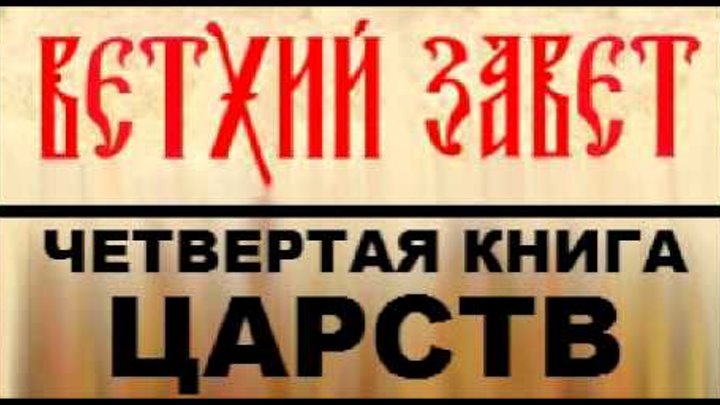 ВЕТХИЙ ЗАВЕТ

ЧЕТВЕРТАЯ КНИГА
ЦАРСТВ